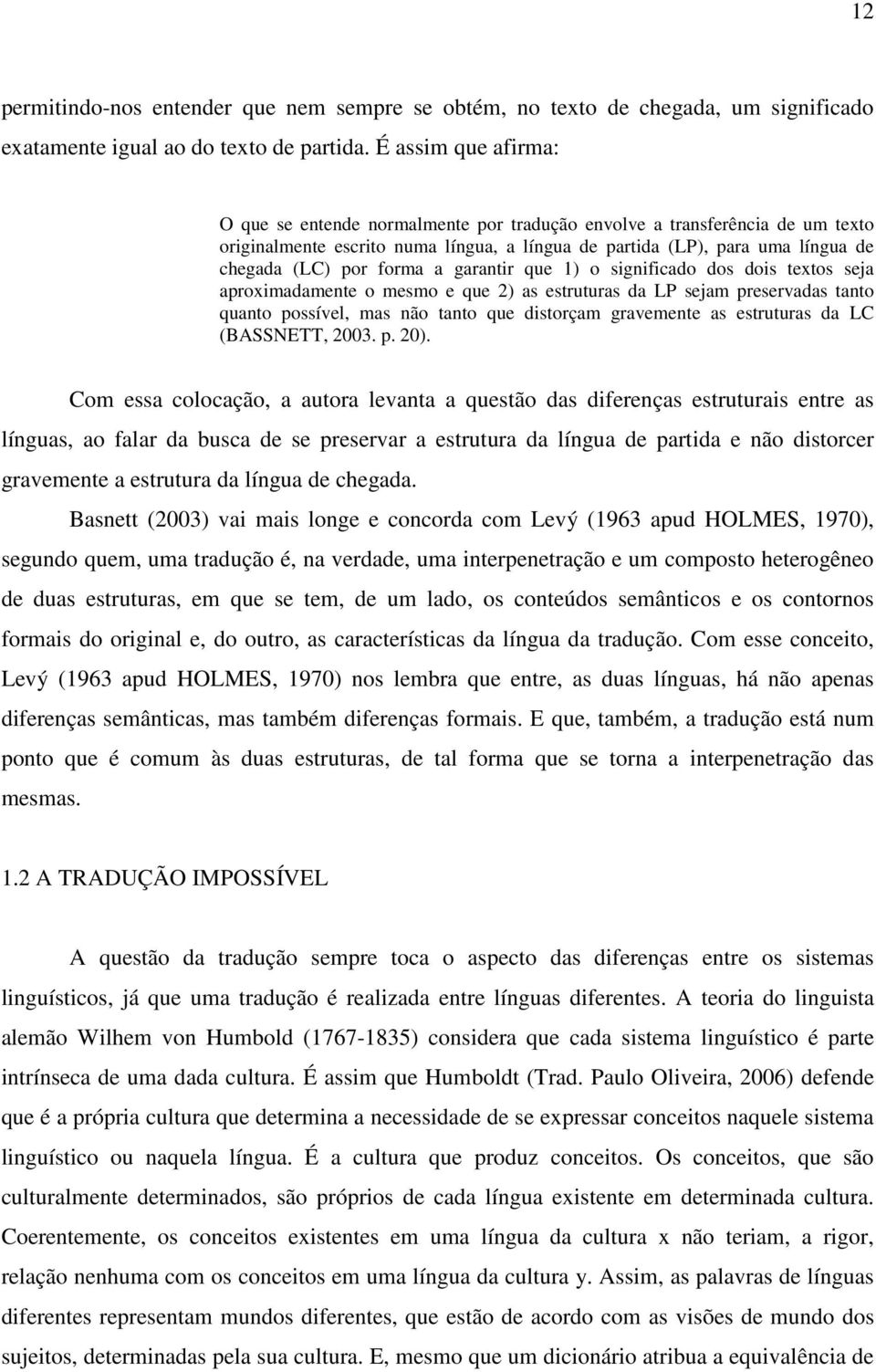 12

permitindo-nos entender que nem sempre se obtém, no texto de chegada, um significado exatamente igual ao do texto de partida. É assim que afirma:

O que se entende normalmente por tradução envolve a transferência de um texto originalmente escrito numa língua, a língua de partida (LP), para uma língua de chegada (LC) por forma a garantir que 1) o significado dos dois textos seja aproximadamente o mesmo e que 2) as estruturas da LP sejam preservadas tanto quanto possível, mas não tanto que distorçam gravemente as estruturas da LC (BASSNETT, 2003. p. 20).

Com essa colocação, a autora levanta a questão das diferenças estruturais entre as línguas, ao falar da busca de se preservar a estrutura da língua de partida e não distorcer gravemente a estrutura da língua de chegada.

Basnett (2003) vai mais longe e concorda com Levý (1963 apud HOLMES, 1970), segundo quem, uma tradução é, na verdade, uma interpenetração e um composto heterogêneo de duas estruturas, em que se tem, de um lado, os conteúdos semânticos e os contornos formais do original e, do outro, as características da língua da tradução. Com esse conceito, Levý (1963 apud HOLMES, 1970) nos lembra que entre, as duas línguas, há não apenas diferenças semânticas, mas também diferenças formais. E que, também, a tradução está num ponto que é comum às duas estruturas, de tal forma que se torna a interpenetração das mesmas.

1.2 A TRADUÇÃO IMPOSSÍVEL

A questão da tradução sempre toca o aspecto das diferenças entre os sistemas linguísticos, já que uma tradução é realizada entre línguas diferentes. A teoria do linguista alemão Wilhem von Humbold (1767-1835) considera que cada sistema linguístico é parte intrínseca de uma dada cultura. É assim que Humboldt (Trad. Paulo Oliveira, 2006) defende que é a própria cultura que determina a necessidade de se expressar conceitos naquele sistema linguístico ou naquela língua. É a cultura que produz conceitos. Os conceitos, que são culturalmente determinados, são próprios de cada língua existente em determinada cultura. Coerentemente, os conceitos existentes em uma língua da cultura x não teriam, a rigor, relação nenhuma com os conceitos em uma língua da cultura y. Assim, as palavras de línguas diferentes representam mundos diferentes, que estão de acordo com as visões de mundo dos sujeitos, determinadas pela sua cultura. E, mesmo que um dicionário atribua a equivalência de